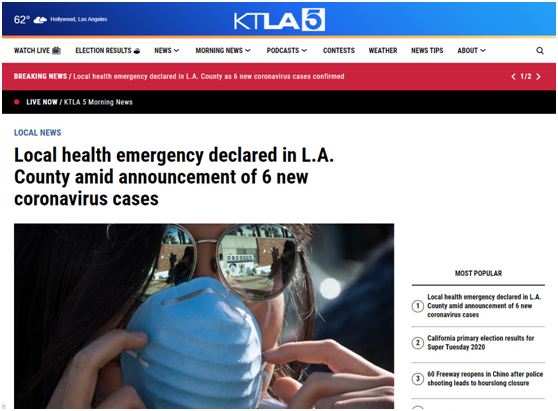 62° Hollywood, Los Angeles

KTLA 5

WATCH LIVE ELECTION RESULTS NEWS MORNING NEWS PODCASTS CONTESTS WEATHER NEWS TIPS ABOUT

BREAKING NEWS / Local health emergency declared in L.A. County as 6 new coronavirus cases confirmed

1/2

LIVE NOW / KTLA 5 Morning News

LOCAL NEWS

Local health emergency declared in L.A. County amid announcement of 6 new coronavirus cases

MOST POPULAR

1 Local health emergency declared in L.A. County amid announcement of 6 new coronavirus cases

2 California primary election results for Super Tuesday 2020

3 60 Freeway reopens in Chino after police shooting leads to hourslong closure